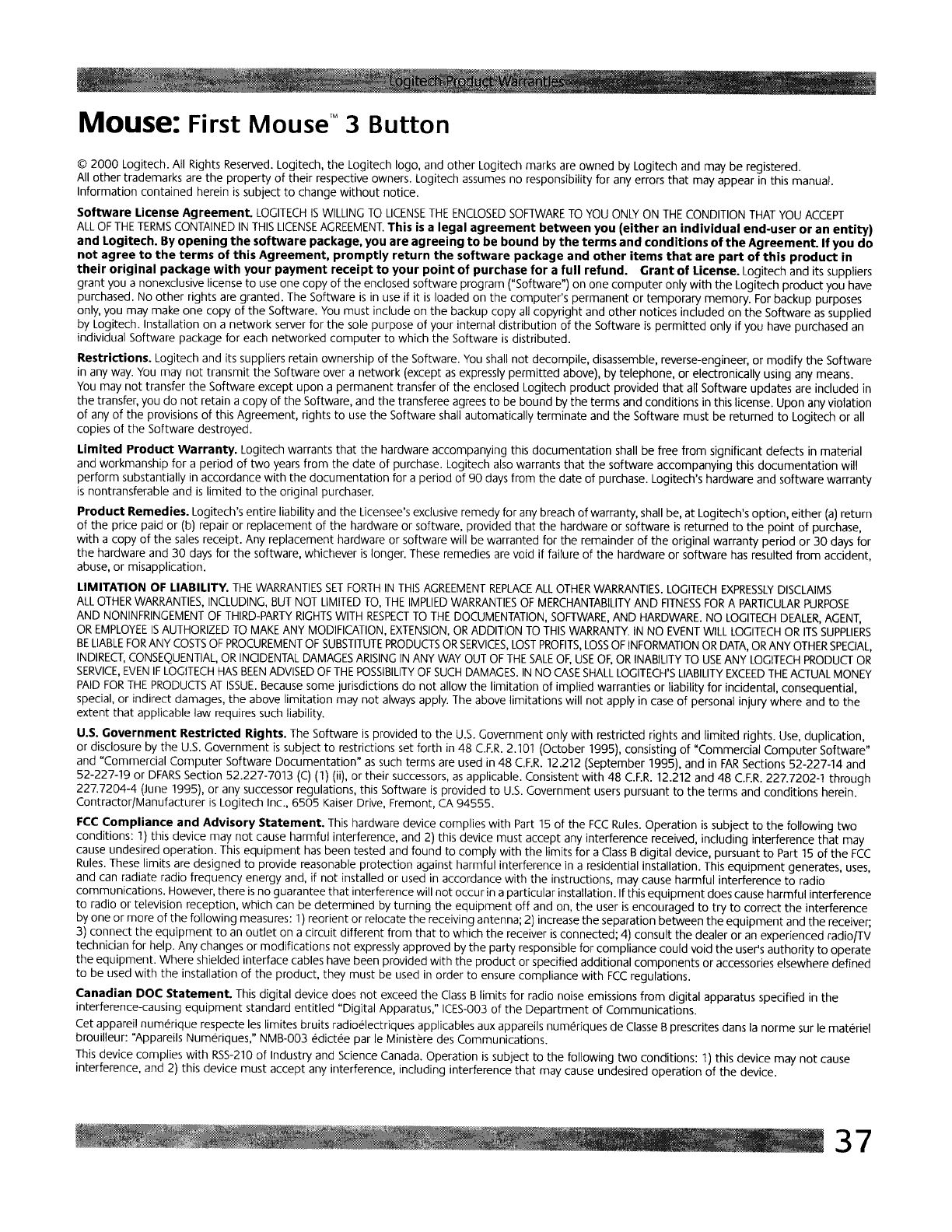 Logitech Product Warranties

Mouse: First Mouse™ 3 Button

© 2000 Logitech. All Rights Reserved. Logitech, the Logitech logo, and other Logitech marks are owned by Logitech and may be registered. All other trademarks are the property of their respective owners. Logitech assumes no responsibility for any errors that may appear in this manual. Information contained herein is subject to change without notice.

Software License Agreement. LOGITECH IS WILLING TO LICENSE THE ENCLOSED SOFTWARE TO YOU ONLY ON THE CONDITION THAT YOU ACCEPT ALL OF THE TERMS CONTAINED IN THIS LICENSE AGREEMENT. This is a legal agreement between you (either an individual end-user or an entity) and Logitech. By opening the software package, you are agreeing to be bound by the terms and conditions of the Agreement. If you do not agree to the terms of this Agreement, promptly return the software package and other items that are part of this product in their original package with your payment receipt to your point of purchase for a full refund. Grant of License. Logitech and its suppliers grant you a nonexclusive license to use one copy of the enclosed software program ("Software") on one computer only with the Logitech product you have purchased. No other rights are granted. The Software is in use if it is loaded on the computer's permanent or temporary memory. For backup purposes only, you may make one copy of the Software. You must include on the backup copy all copyright and other notices included on the Software as supplied by Logitech. Installation on a network server for the sole purpose of your internal distribution of the Software is permitted only if you have purchased an individual Software package for each networked computer to which the Software is distributed.

Restrictions. Logitech and its suppliers retain ownership of the Software. You shall not decompile, disassemble, reverse-engineer, or modify the Software in any way. You may not transmit the Software over a network (except as expressly permitted above), by telephone, or electronically using any means. You may not transfer the Software except upon a permanent transfer of the enclosed Logitech product provided that all Software updates are included in the transfer, you do not retain a copy of the Software, and the transferee agrees to be bound by the terms and conditions in this license. Upon any violation of any of the provisions of this Agreement, rights to use the Software shall automatically terminate and the Software must be returned to Logitech or all copies of the Software destroyed.

Limited Product Warranty. Logitech warrants that the hardware accompanying this documentation shall be free from significant defects in material and workmanship for a period of two years from the date of purchase. Logitech also warrants that the software accompanying this documentation will perform substantially in accordance with the documentation for a period of 90 days from the date of purchase. Logitech's hardware and software warranty is nontransferable and is limited to the original purchaser.

Product Remedies. Logitech's entire liability and the Licensee's exclusive remedy for any breach of warranty, shall be, at Logitech's option, either (a) return of the price paid or (b) repair or replacement of the hardware or software, provided that the hardware or software is returned to the point of purchase, with a copy of the sales receipt. Any replacement hardware or software will be warranted for the remainder of the original warranty period or 30 days for the hardware and 30 days for the software, whichever is longer. These remedies are void if failure of the hardware or software has resulted from accident, abuse, or misapplication.

LIMITATION OF LIABILITY. THE WARRANTIES SET FORTH IN THIS AGREEMENT REPLACE ALL OTHER WARRANTIES. LOGITECH EXPRESSLY DISCLAIMS ALL OTHER WARRANTIES, INCLUDING, BUT NOT LIMITED TO, THE IMPLIED WARRANTIES OF MERCHANTABILITY AND FITNESS FOR A PARTICULAR PURPOSE AND NONINFRINGEMENT OF THIRD-PARTY RIGHTS WITH RESPECT TO THE DOCUMENTATION, SOFTWARE, AND HARDWARE. NO LOGITECH DEALER, AGENT, OR EMPLOYEE IS AUTHORIZED TO MAKE ANY MODIFICATION, EXTENSION, OR ADDITION TO THIS WARRANTY. IN NO EVENT WILL LOGITECH OR ITS SUPPLIERS BE LIABLE FOR ANY COSTS OF PROCUREMENT OF SUBSTITUTE PRODUCTS OR SERVICES, LOST PROFITS, LOSS OF INFORMATION OR DATA, OR ANY OTHER SPECIAL, INDIRECT, CONSEQUENTIAL, OR INCIDENTAL DAMAGES ARISING IN ANY WAY OUT OF THE SALE OF, USE OF, OR INABILITY TO USE ANY LOGITECH PRODUCT OR SERVICE, EVEN IF LOGITECH HAS BEEN ADVISED OF THE POSSIBILITY OF SUCH DAMAGES. IN NO CASE SHALL LOGITECH'S LIABILITY EXCEED THE ACTUAL MONEY PAID FOR THE PRODUCTS AT ISSUE. Because some jurisdictions do not allow the limitation of implied warranties or liability for incidental, consequential, special, or indirect damages, the above limitation may not always apply. The above limitations will not apply in case of personal injury where and to the extent that applicable law requires such liability.

U.S. Government Restricted Rights. The Software is provided to the U.S. Government only with restricted rights and limited rights. Use, duplication, or disclosure by the U.S. Government is subject to restrictions set forth in 48 C.F.R. 2.101 (October 1995), consisting of "Commercial Computer Software" and "Commercial Computer Software Documentation" as such terms are used in 48 C.F.R. 12.212 (September 1995), and in FAR Sections 52-227-14 and 52-227-19 or DFARS Section 52.227-7013 (C) (1) (ii), or their successors, as applicable. Consistent with 48 C.F.R. 12.212 and 48 C.F.R. 227.7202-1 through 227.7204-4 (June 1995), or any successor regulations, this Software is provided to U.S. Government users pursuant to the terms and conditions herein. Contractor/Manufacturer is Logitech Inc., 6505 Kaiser Drive, Fremont, CA 94555.

FCC Compliance and Advisory Statement. This hardware device complies with Part 15 of the FCC Rules. Operation is subject to the following two conditions: 1) this device may not cause harmful interference, and 2) this device must accept any interference received, including interference that may cause undesired operation. This equipment has been tested and found to comply with the limits for a Class B digital device, pursuant to Part 15 of the FCC Rules. These limits are designed to provide reasonable protection against harmful interference in a residential installation. This equipment generates, uses, and can radiate radio frequency energy and, if not installed or used in accordance with the instructions, may cause harmful interference to radio communications. However, there is no guarantee that interference will not occur in a particular installation. If this equipment does cause harmful interference to radio or television reception, which can be determined by turning the equipment off and on, the user is encouraged to try to correct the interference by one or more of the following measures: 1) reorient or relocate the receiving antenna; 2) increase the separation between the equipment and the receiver; 3) connect the equipment to an outlet on a circuit different from that to which the receiver is connected; 4) consult the dealer or an experienced radio/TV technician for help. Any changes or modifications not expressly approved by the party responsible for compliance could void the user's authority to operate the equipment. Where shielded interface cables have been provided with the product or specified additional components or accessories elsewhere defined to be used with the installation of the product, they must be used in order to ensure compliance with FCC regulations.

Canadian DOC Statement. This digital device does not exceed the Class B limits for radio noise emissions from digital apparatus specified in the interference-causing equipment standard entitled "Digital Apparatus," ICES-003 of the Department of Communications.

Cet appareil numérique respecte les limites bruits radioélectriques applicables aux appareils numériques de Classe B prescrites dans la norme sur le matériel brouilleur: "Appareils Numériques," NMB-003 édictée par le Ministère des Communications.

This device complies with RSS-210 of Industry and Science Canada. Operation is subject to the following two conditions: 1) this device may not cause interference, and 2) this device must accept any interference, including interference that may cause undesired operation of the device.

37